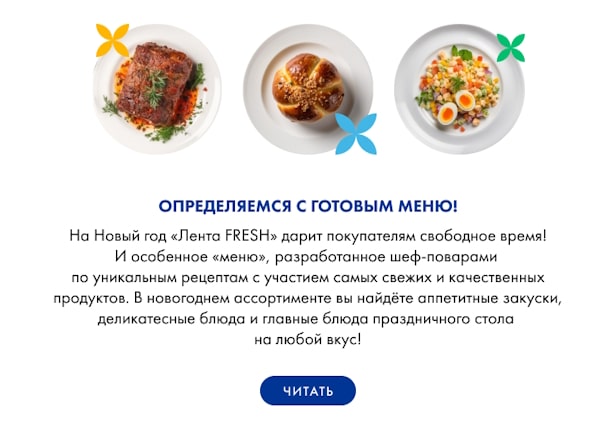 ОПРЕДЕЛЯЕМСЯ С ГОТОВЫМ МЕНЮ!

На Новый год «Лента FRESH» дарит покупателям свободное время! И особенное «меню», разработанное шеф-поварами по уникальным рецептам с участием самых свежих и качественных продуктов. В новогоднем ассортименте вы найдёте аппетитные закуски, деликатесные блюда и главные блюда праздничного стола на любой вкус!

ЧИТАТЬ